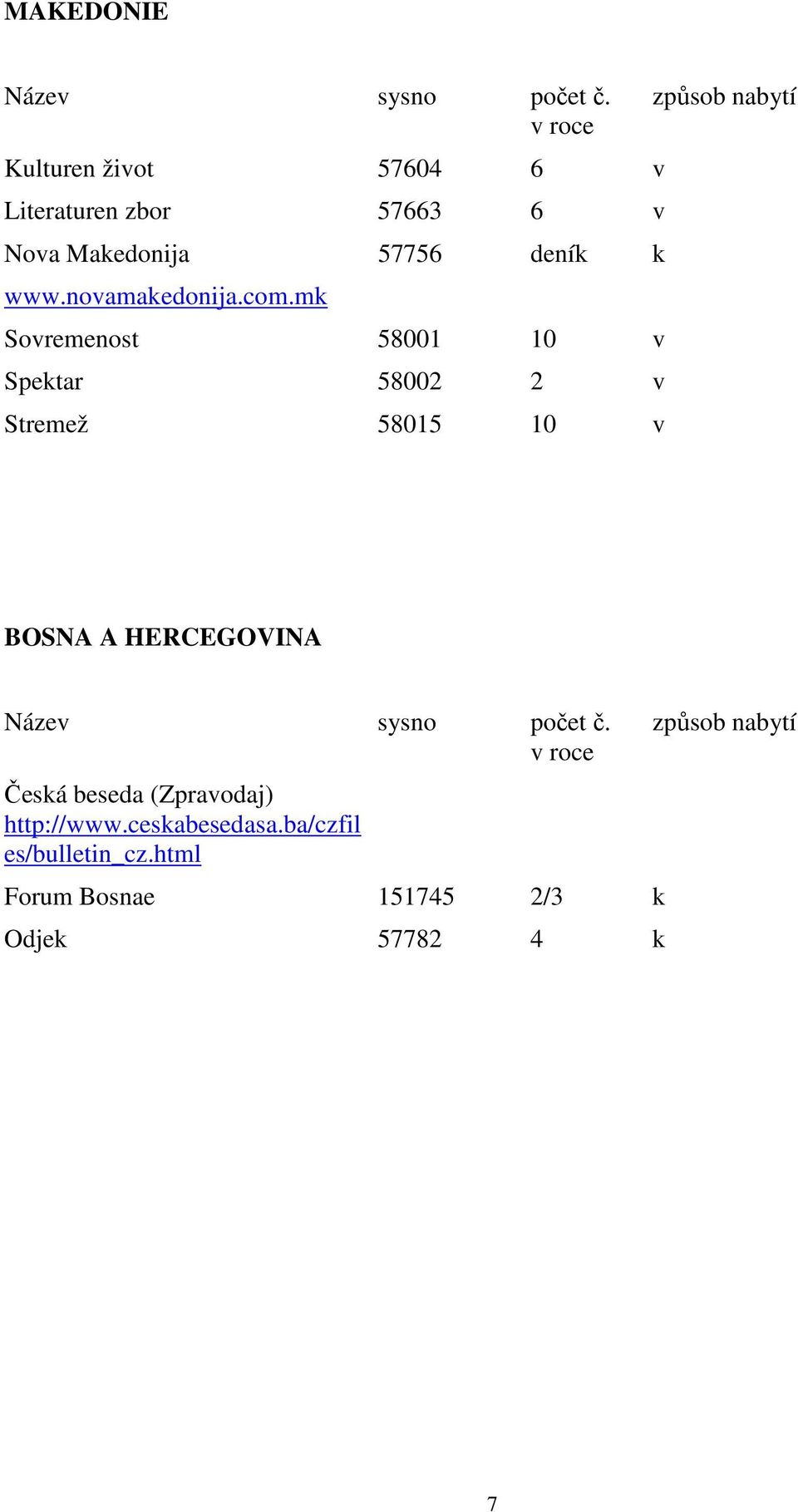 MAKEDONIE

| Název | sysno | počet č. v roce | způsob nabytí |
|---|---|---|---|
| Kulturen život | 57604 | 6 | v |
| Literaturen zbor | 57663 | 6 | v |
| Nova Makedonija www.novamakedonija.com.mk | 57756 | deník | k |
| Sovremenost | 58001 | 10 | v |
| Spektar | 58002 | 2 | v |
| Stremež | 58015 | 10 | v |

BOSNA A HERCEGOVINA

| Název | sysno | počet č. v roce | způsob nabytí |
|---|---|---|---|
| Česká beseda (Zpravodaj) http://www.ceskabesedasa.ba/czfiles/bulletin_cz.html | | | |
| Forum Bosnae | 151745 | 2/3 | k |
| Odjek | 57782 | 4 | k |

7